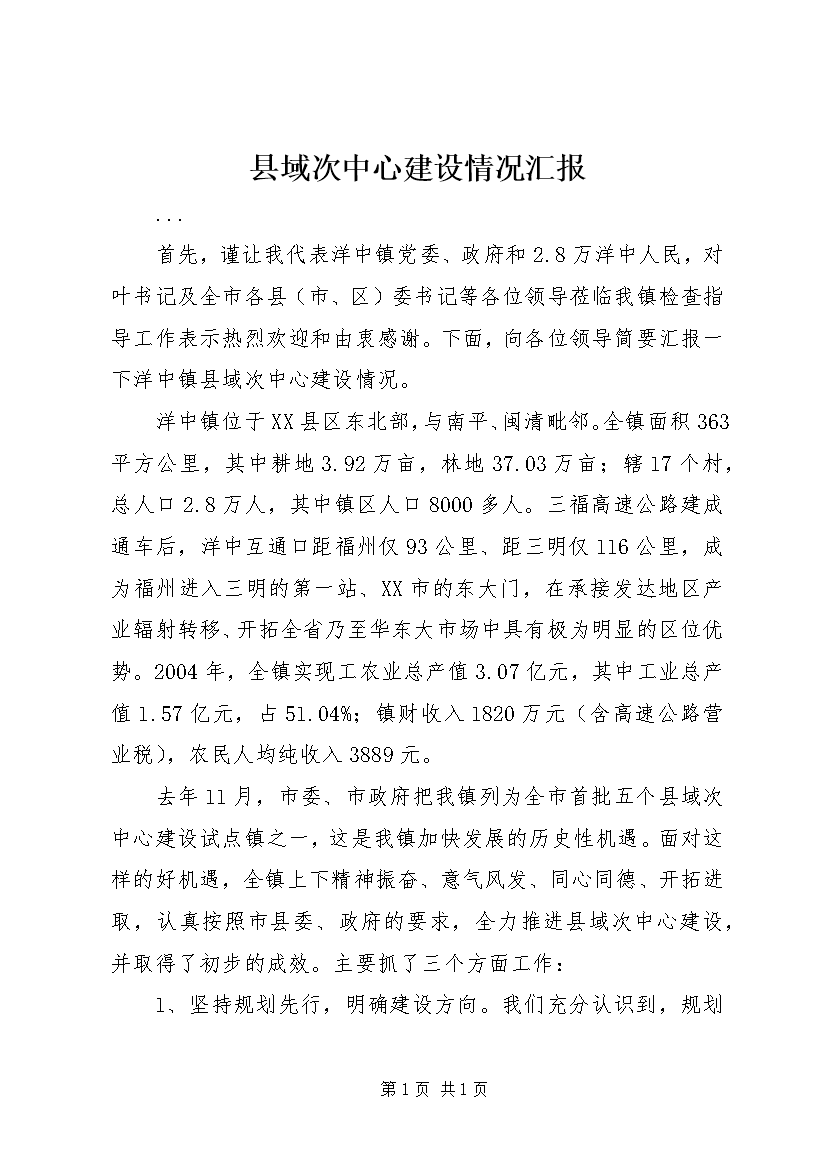 县域次中心建设情况汇报

...

首先，谨让我代表洋中镇党委、政府和2.8万洋中人民，对叶书记及全市各县（市、区）委书记等各位领导莅临我镇检查指导工作表示热烈欢迎和由衷感谢。下面，向各位领导简要汇报一下洋中镇县域次中心建设情况。

洋中镇位于XX县区东北部，与南平、闽清毗邻。全镇面积363平方公里，其中耕地3.92万亩，林地37.03万亩；辖17个村，总人口2.8万人，其中镇区人口8000多人。三福高速公路建成通车后，洋中互通口距福州仅93公里、距三明仅116公里，成为福州进入三明的第一站、XX市的东大门，在承接发达地区产业辐射转移、开拓全省乃至华东大市场中具有极为明显的区位优势。2004年，全镇实现工农业总产值3.07亿元，其中工业总产值1.57亿元，占51.04%；镇财收入1820万元（含高速公路营业税），农民人均纯收入3889元。

去年11月，市委、市政府把我镇列为全市首批五个县域次中心建设试点镇之一，这是我镇加快发展的历史性机遇。面对这样的好机遇，全镇上下精神振奋、意气风发、同心同德、开拓进取，认真按照市县委、政府的要求，全力推进县域次中心建设，并取得了初步的成效。主要抓了三个方面工作：

1、坚持规划先行，明确建设方向。我们充分认识到，规划

第1页 共1页